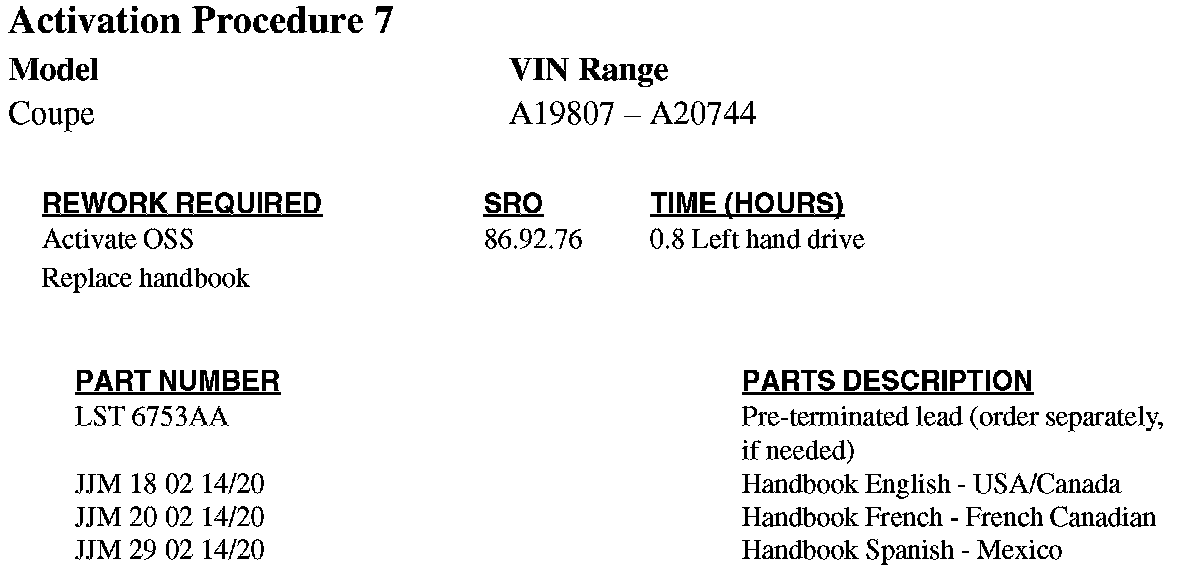 Activation Procedure 7

| Model | VIN Range |
|---|---|
| Coupe | A19807 – A20744 |

| REWORK REQUIRED | SRO | TIME (HOURS) |
|---|---|---|
| Activate OSS | 86.92.76 | 0.8 Left hand drive |
| Replace handbook | | |

| PART NUMBER | PARTS DESCRIPTION |
|---|---|
| LST 6753AA | Pre-terminated lead (order separately, if needed) |
| JJM 18 02 14/20 | Handbook English - USA/Canada |
| JJM 20 02 14/20 | Handbook French - French Canadian |
| JJM 29 02 14/20 | Handbook Spanish - Mexico |